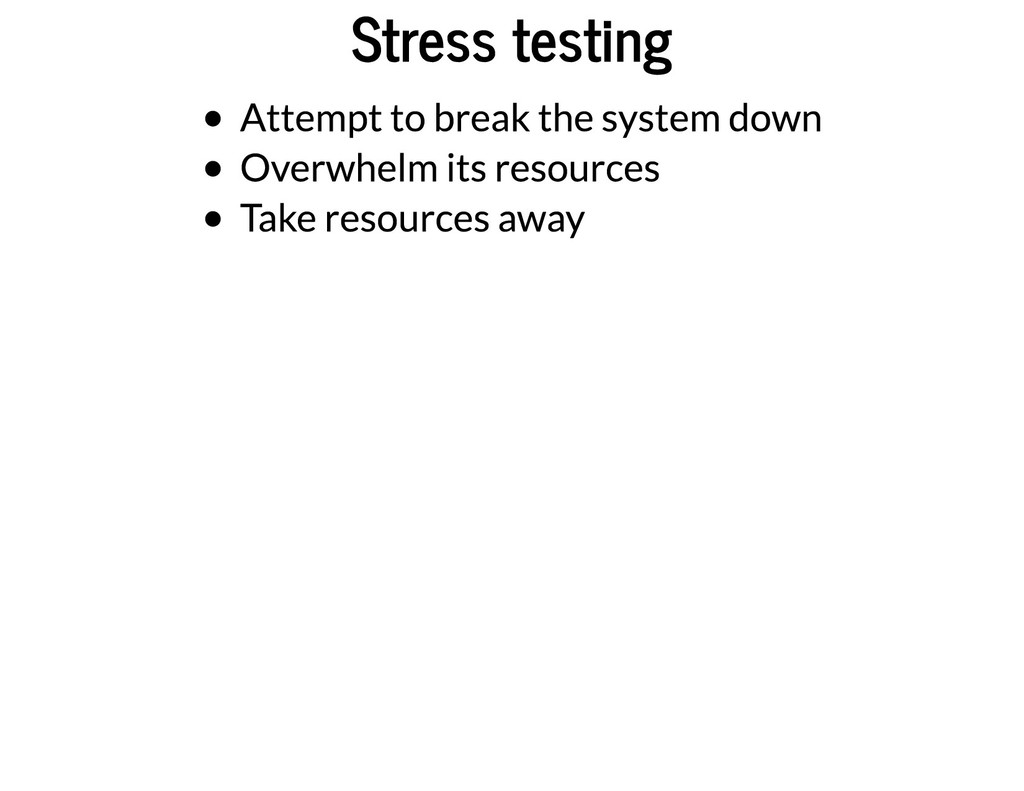 Stress testing

- Attempt to break the system down
- Overwhelm its resources
- Take resources away